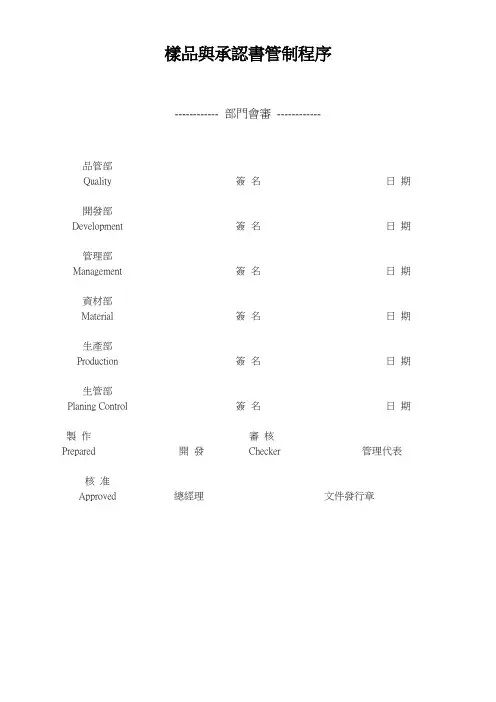 樣品與承認書管制程序

------------ 部門會審 ------------

品管部
Quality 簽 名 日 期

開發部
Development 簽 名 日 期

管理部
Management 簽 名 日 期

資材部
Material 簽 名 日 期

生產部
Production 簽 名 日 期

生管部
Planing Control 簽 名 日 期

製 作
Prepared 開 發

審 核
Checker 管理代表

核 准
Approved 總經理 文件發行章